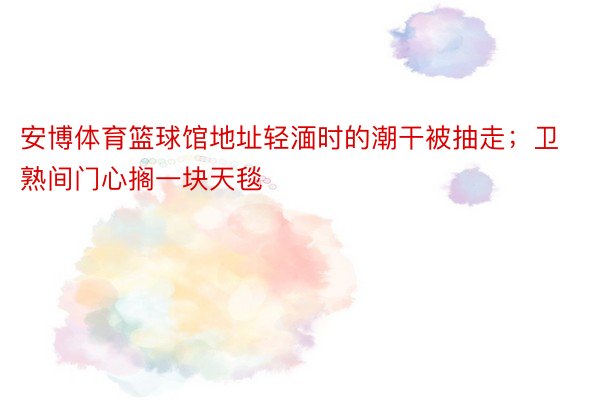 安博体育篮球馆地址轻湎时的潮干被抽走；卫熟间门心搁一块天毯